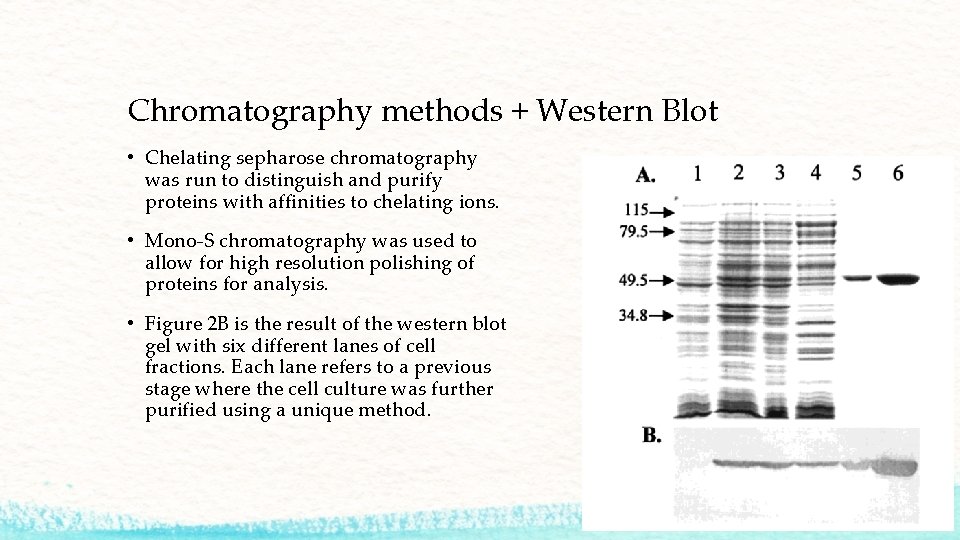 Chromatography methods + Western Blot

• Chelating sepharose chromatography was run to distinguish and purify proteins with affinities to chelating ions.

• Mono-S chromatography was used to allow for high resolution polishing of proteins for analysis.

• Figure 2B is the result of the western blot gel with six different lanes of cell fractions. Each lane refers to a previous stage where the cell culture was further purified using a unique method.

A. 1 2 3 4 5 6

115
79.5
49.5
34.8

B.